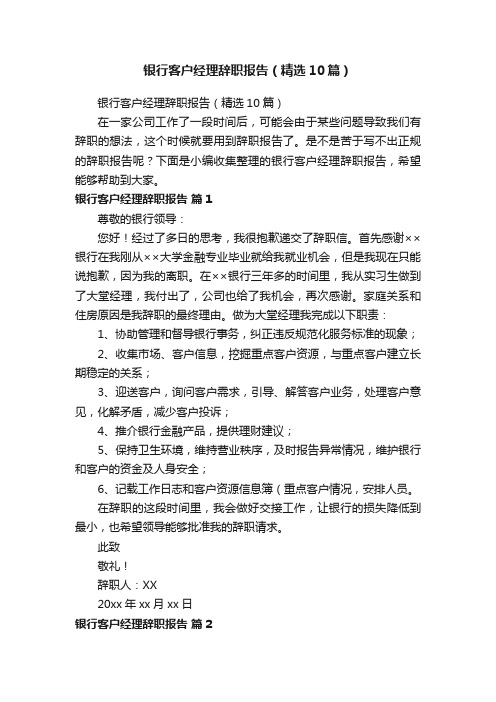 银行客户经理辞职报告（精选10篇）

银行客户经理辞职报告（精选10篇）

在一家公司工作了一段时间后，可能会由于某些问题导致我们有辞职的想法，这个时候就要用到辞职报告了。是不是苦于写不出正规的辞职报告呢？下面是小编收集整理的银行客户经理辞职报告，希望能够帮助到大家。

银行客户经理辞职报告 篇1

尊敬的银行领导：

您好！经过了多日的思考，我很抱歉递交了辞职信。首先感谢××银行在我刚从××大学金融专业毕业就给我就业机会，但是我现在只能说抱歉，因为我的离职。在××银行三年多的时间里，我从实习生做到了大堂经理，我付出了，公司也给了我机会，再次感谢。家庭关系和住房原因是我辞职的最终理由。做为大堂经理我完成以下职责：

1、协助管理和督导银行事务，纠正违反规范化服务标准的现象；

2、收集市场、客户信息，挖掘重点客户资源，与重点客户建立长期稳定的关系；

3、迎送客户，询问客户需求，引导、解答客户业务，处理客户意见，化解矛盾，减少客户投诉；

4、推介银行金融产品，提供理财建议；

5、保持卫生环境，维持营业秩序，及时报告异常情况，维护银行和客户的资金及人身安全；

6、记载工作日志和客户资源信息簿（重点客户情况，安排人员。

在辞职的这段时间里，我会做好交接工作，让银行的损失降低到最小，也希望领导能够批准我的辞职请求。

此致

敬礼！

辞职人：XX

20xx年xx月xx日

银行客户经理辞职报告 篇2